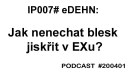 IP007# eDEHN:

Jak nenechat blesk jiskřit v EXu?

PODCAST #200401